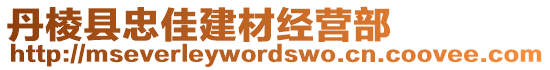 丹棱县忠佳建材经营部
http://mseverleywordswo.cn.coovee.com